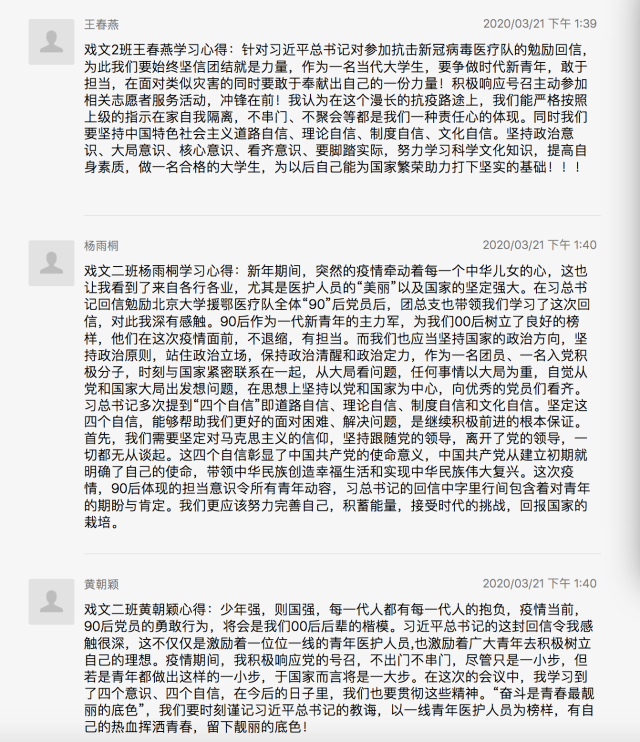 王春燕
2020/03/21 下午 1:39

戏文2班王春燕学习心得：针对习近平总书记对参加抗击新冠病毒医疗队的勉励回信，为此我们要始终坚信团结就是力量，作为一名当代大学生，要争做时代新青年，敢于担当，在面对类似灾害的同时要敢于奉献出自己的一份力量！积极响应号召主动参加相关志愿者服务活动，冲锋在前！我认为在这个漫长的抗疫路途上，我们能严格按照上级的指示在家自我隔离，不串门、不聚会等都是我们一种责任心的体现。同时我们要坚持中国特色社会主义道路自信、理论自信、制度自信、文化自信。坚持政治意识、大局意识、核心意识、看齐意识、要脚踏实际，努力学习科学文化知识，提高自身素质，做一名合格的大学生，为以后自己能为国家繁荣助力打下坚实的基础！！！

杨雨桐
2020/03/21 下午 1:40

戏文二班杨雨桐学习心得：新年期间，突然的疫情牵动着每一个中华儿女的心，这也让我看到了来自各行各业，尤其是医护人员的“美丽”以及国家的坚定强大。在习总书记回信勉励北京大学援鄂医疗队全体“90”后党员后，团总支也带领我们学习了这次回信，对此我深有感触。90后作为一代新青年的主力军，为我们00后树立了良好的榜样，他们在这次疫情面前，不退缩，有担当。而我们也应当坚持国家的政治方向，坚持政治原则，站住政治立场，保持政治清醒和政治定力，作为一名团员、一名入党积极分子，时刻与国家紧密联系在一起，从大局看问题，任何事情以大局为重，自觉从党和国家大局出发想问题，在思想上坚持以党和国家为中心，向优秀的党员们看齐。习总书记多次提到“四个自信”即道路自信、理论自信、制度自信和文化自信。坚定这四个自信，能够帮助我们更好的面对困难、解决问题，是继续积极前进的根本保证。首先，我们需要坚定对马克思主义的信仰，坚持跟随党的领导，离开了党的领导，一切都无从谈起。这四个自信彰显了中国共产党的使命意义，中国共产党从建立初期就明确了自己的使命，带领中华民族创造幸福生活和实现中华民族伟大复兴。这次疫情，90后体现的担当意识令所有青年动容，习总书记的回信中字里行间包含着对青年的期盼与肯定。我们更应该努力完善自己，积蓄能量，接受时代的挑战，回报国家的栽培。

黄朝颖
2020/03/21 下午 1:40

戏文二班黄朝颖心得：少年强，则国强，每一代人都有每一代人的抱负，疫情当前，90后党员的勇敢行为，将会是我们00后后辈的楷模。习近平总书记的这封回信令我感触很深，这不仅仅是激励着一位位一线的青年医护人员，也激励着广大青年去积极树立自己的理想。疫情期间，我积极响应党的号召，不出门不串门，尽管只是一小步，但若是青年都做出这样的一小步，于国家而言将是一大步。在这次的会议中，我学习到了四个意识、四个自信，在今后的日子里，我们也要贯彻这些精神。“奋斗是青春最靓丽的底色”，我们要时刻谨记习近平总书记的教诲，以一线青年医护人员为榜样，有自己的热血挥洒青春，留下靓丽的底色！